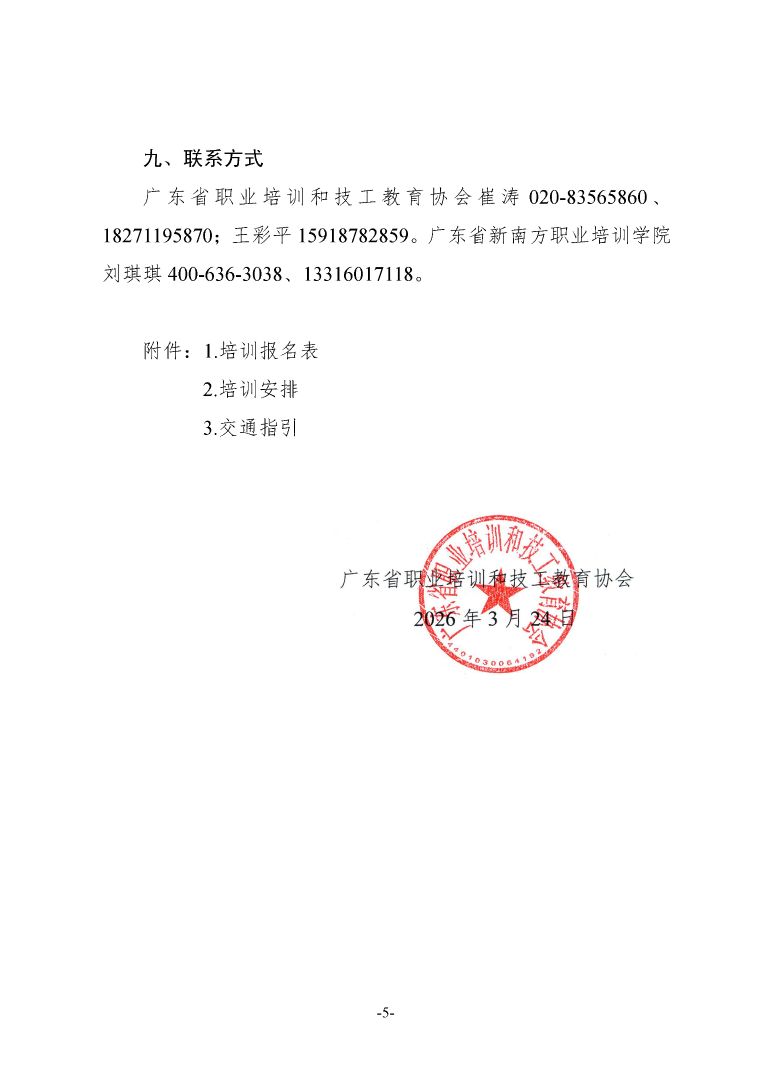 九、联系方式

广东省职业培训和技工教育协会崔涛 020-83565860、18271195870；王彩平 15918782859。广东省新南方职业培训学院刘琪琪 400-636-3038、13316017118。

附件：1.培训报名表
2.培训安排
3.交通指引

广东省职业培训和技工教育协会
2026 年 3 月 24 日

广东省职业培训和技工教育协会
4401030064192

-5-